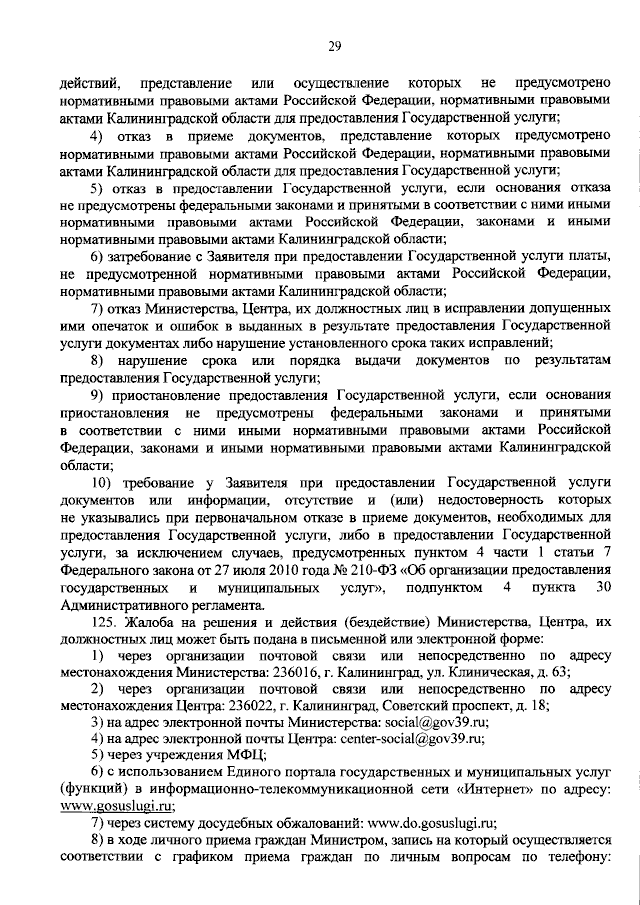 29

действий, представление или осуществление которых не предусмотрено нормативными правовыми актами Российской Федерации, нормативными правовыми актами Калининградской области для предоставления Государственной услуги;

4) отказ в приеме документов, представление которых предусмотрено нормативными правовыми актами Российской Федерации, нормативными правовыми актами Калининградской области для предоставления Государственной услуги;

5) отказ в предоставлении Государственной услуги, если основания отказа не предусмотрены федеральными законами и принятыми в соответствии с ними иными нормативными правовыми актами Российской Федерации, законами и иными нормативными правовыми актами Калининградской области;

6) затребование с Заявителя при предоставлении Государственной услуги платы, не предусмотренной нормативными правовыми актами Российской Федерации, нормативными правовыми актами Калининградской области;

7) отказ Министерства, Центра, их должностных лиц в исправлении допущенных ими опечаток и ошибок в выданных в результате предоставления Государственной услуги документах либо нарушение установленного срока таких исправлений;

8) нарушение срока или порядка выдачи документов по результатам предоставления Государственной услуги;

9) приостановление предоставления Государственной услуги, если основания приостановления не предусмотрены федеральными законами и принятыми в соответствии с ними иными нормативными правовыми актами Российской Федерации, законами и иными нормативными правовыми актами Калининградской области;

10) требование у Заявителя при предоставлении Государственной услуги документов или информации, отсутствие и (или) недостоверность которых не указывались при первоначальном отказе в приеме документов, необходимых для предоставления Государственной услуги, либо в предоставлении Государственной услуги, за исключением случаев, предусмотренных пунктом 4 части 1 статьи 7 Федерального закона от 27 июля 2010 года № 210-ФЗ «Об организации предоставления государственных и муниципальных услуг», подпунктом 4 пункта 30 Административного регламента.

125. Жалоба на решения и действия (бездействие) Министерства, Центра, их должностных лиц может быть подана в письменной или электронной форме:

1) через организации почтовой связи или непосредственно по адресу местонахождения Министерства: 236016, г. Калининград, ул. Клиническая, д. 63;

2) через организации почтовой связи или непосредственно по адресу местонахождения Центра: 236022, г. Калининград, Советский проспект, д. 18;

3) на адрес электронной почты Министерства: social@gov39.ru;

4) на адрес электронной почты Центра: center-social@gov39.ru;

5) через учреждения МФЦ;

6) с использованием Единого портала государственных и муниципальных услуг (функций) в информационно-телекоммуникационной сети «Интернет» по адресу: www.gosuslugi.ru;

7) через систему досудебных обжалований: www.do.gosuslugi.ru;

8) в ходе личного приема граждан Министром, запись на который осуществляется соответствии с графиком приема граждан по личным вопросам по телефону: